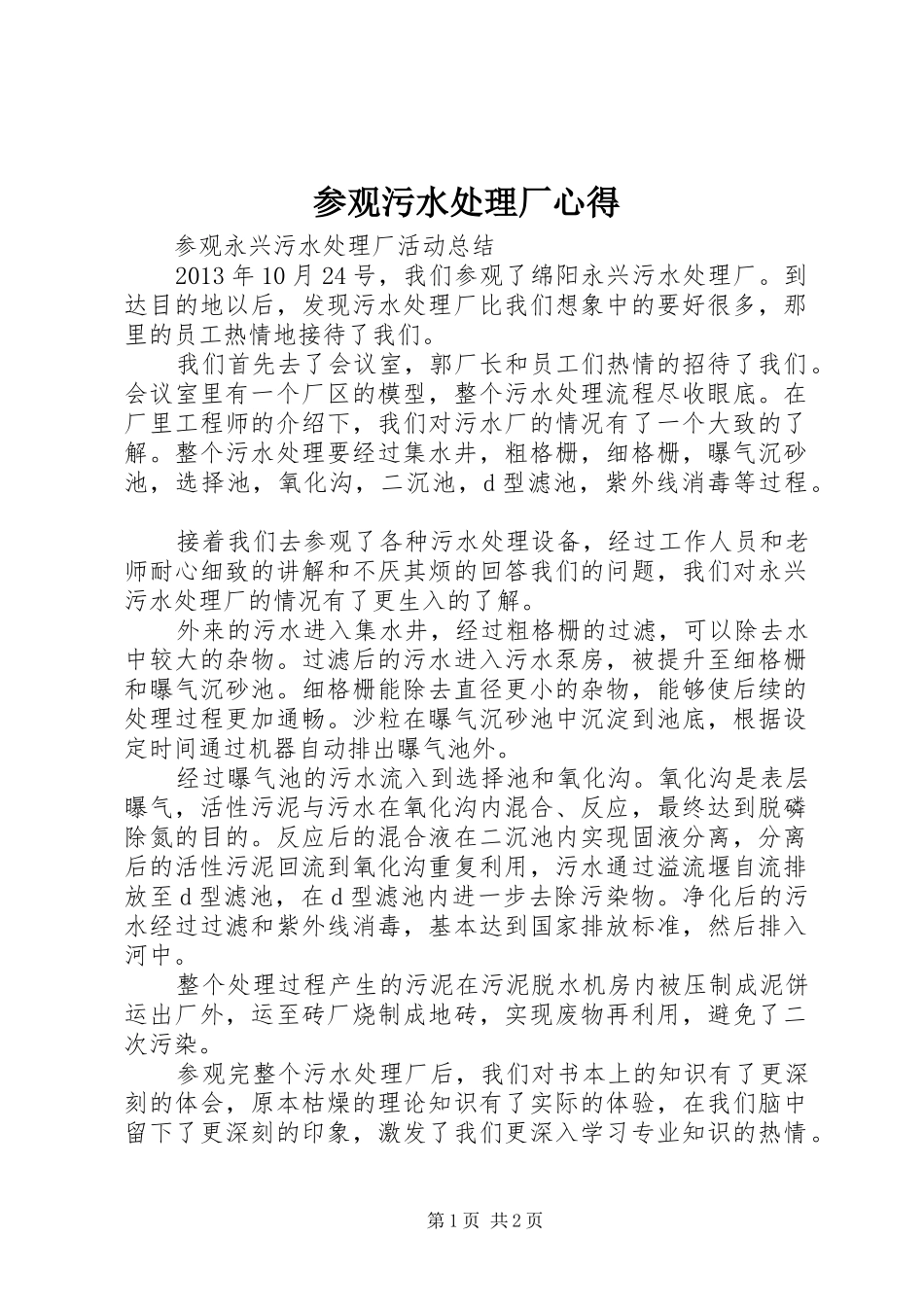 参观污水处理厂心得

参观永兴污水处理厂活动总结

2013年10月24号，我们参观了绵阳永兴污水处理厂。到达目的地以后，发现污水处理厂比我们想象中的要好很多，那里的员工热情地接待了我们。

我们首先去了会议室，郭厂长和员工们热情的招待了我们。会议室里有一个厂区的模型，整个污水处理流程尽收眼底。在厂里工程师的介绍下，我们对污水厂的情况有了一个大致的了解。整个污水处理要经过集水井，粗格栅，细格栅，曝气沉砂池，选择池，氧化沟，二沉池，d型滤池，紫外线消毒等过程。

接着我们去参观了各种污水处理设备，经过工作人员和老师耐心细致的讲解和不厌其烦的回答我们的问题，我们对永兴污水处理厂的情况有了更生入的了解。

外来的污水进入集水井，经过粗格栅的过滤，可以除去水中较大的杂物。过滤后的污水进入污水泵房，被提升至细格栅和曝气沉砂池。细格栅能除去直径更小的杂物，能够使后续的处理过程更加通畅。沙粒在曝气沉砂池中沉淀到池底，根据设定时间通过机器自动排出曝气池外。

经过曝气池的污水流入到选择池和氧化沟。氧化沟是表层曝气，活性污泥与污水在氧化沟内混合、反应，最终达到脱磷除氮的目的。反应后的混合液在二沉池内实现固液分离，分离后的活性污泥回流到氧化沟重复利用，污水通过溢流堰自流排放至d型滤池，在d型滤池内进一步去除污染物。净化后的污水经过过滤和紫外线消毒，基本达到国家排放标准，然后排入河中。

整个处理过程产生的污泥在污泥脱水机房内被压制成泥饼运出厂外，运至砖厂烧制成地砖，实现废物再利用，避免了二次污染。

参观完整个污水处理厂后，我们对书本上的知识有了更深刻的体会，原本枯燥的理论知识有了实际的体验，在我们脑中留下了更深刻的印象，激发了我们更深入学习专业知识的热情。

第1页 共2页